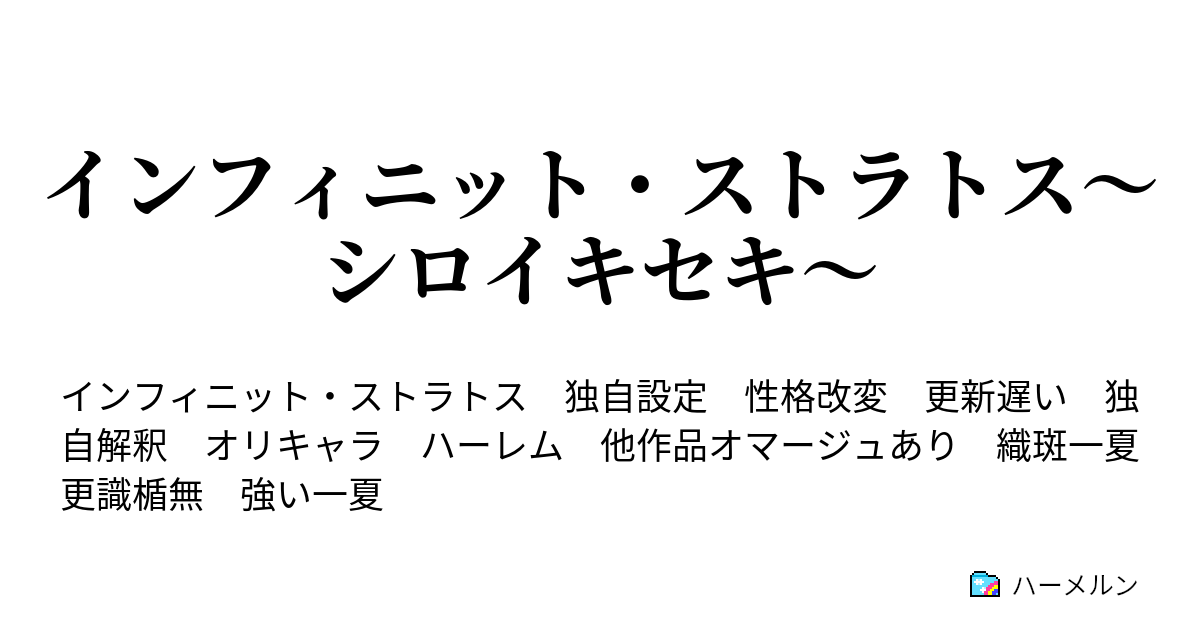 インフィニット・ストラトス～シロイキセキ～

インフィニット・ストラトス　独自設定　性格改変　更新遅い　独自解釈　オリキャラ　ハーレム　他作品オマージュあり　織斑一夏　更識楯無　強い一夏

ハーメルン